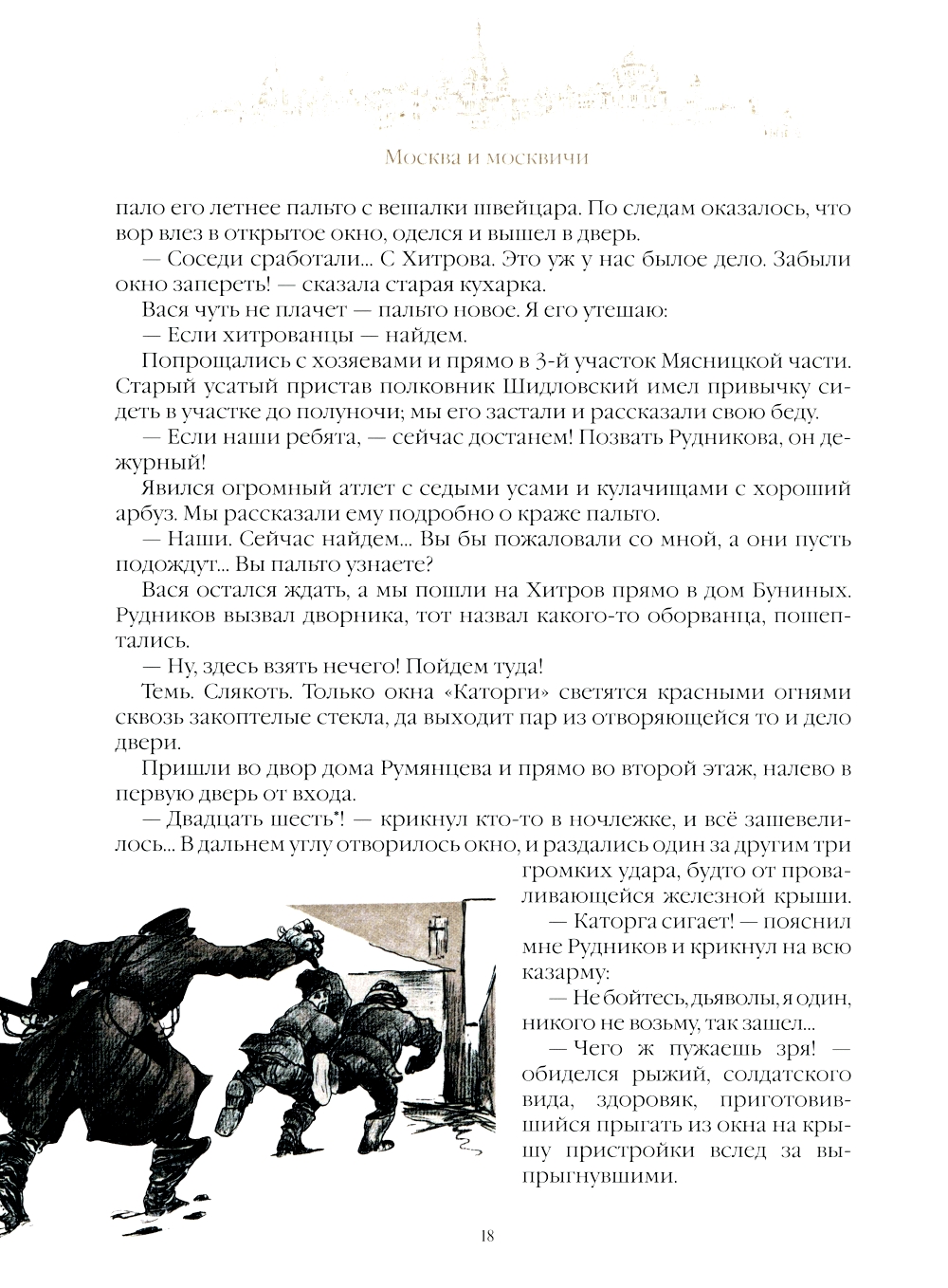 Москва и москвичи

пало его летнее пальто с вешалки швейцара. По следам оказалось, что вор влез в открытое окно, оделся и вышел в дверь.

— Соседи сработали... С Хитрова. Это уж у нас былое дело. Забыли окно запереть! — сказала старая кухарка.

Вася чуть не плачет — пальто новое. Я его утешаю:

— Если хитрованцы — найдем.

Попрощались с хозяевами и прямо в 3-й участок Мясницкой части. Старый усатый пристав полковник Шидловский имел привычку сидеть в участке до полуночи; мы его застали и рассказали свою беду.

— Если наши ребята, — сейчас достанем! Позвать Рудникова, он дежурный!

Явился огромный атлет с седыми усами и кулачищами с хороший арбуз. Мы рассказали ему подробно о краже пальто.

— Наши. Сейчас найдем... Вы бы пожаловали со мной, а они пусть подождут... Вы пальто узнаете?

Вася остался ждать, а мы пошли на Хитров прямо в дом Буниных. Рудников вызвал дворника, тот назвал какого-то оборванца, пошептались.

— Ну, здесь взять нечего! Пойдем туда!

Темь. Слякоть. Только окна «Каторги» светятся красными огнями сквозь закоптелые стекла, да выходит пар из отворяющейся то и дело двери.

Пришли во двор дома Румянцева и прямо во второй этаж, налево в первую дверь от входа.

— Двадцать шесть*! — крикнул кто-то в ночлежке, и всё зашевелилось... В дальнем углу отворилось окно, и раздались один за другим три громких удара, будто от проваливающейся железной крыши.

— Каторга сигает! — пояснил мне Рудников и крикнул на всю казарму:

— Не бойтесь, дьяволы, я один, никого не возьму, так зашел...

— Чего ж пужаешь зря! — обиделся рыжий, солдатского вида, здоровяк, приготовившийся прыгать из окна на крышу пристройки вслед за выпрыгнувшими.

18